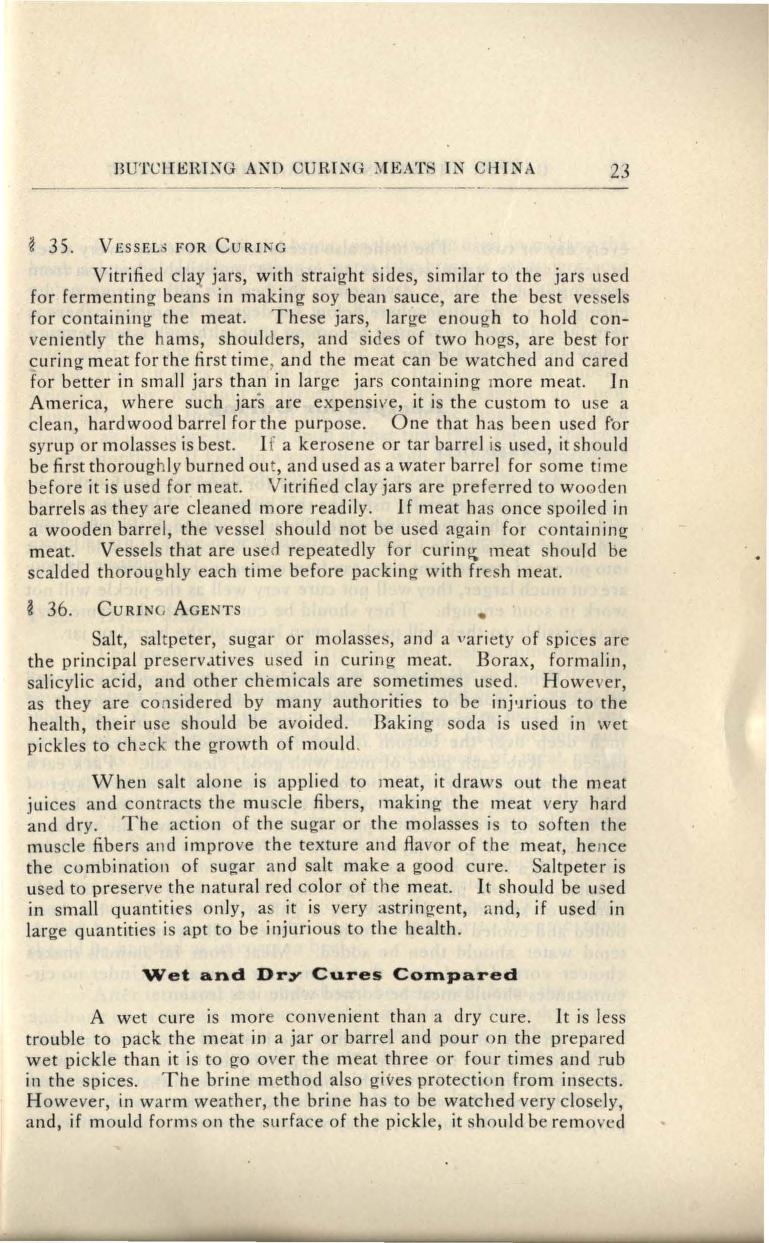 BUTCHERING AND CURING MEATS IN CHINA 23

§ 35. VESSELS FOR CURING

Vitrified clay jars, with straight sides, similar to the jars used for fermenting beans in making soy bean sauce, are the best vessels for containing the meat. These jars, large enough to hold conveniently the hams, shoulders, and sides of two hogs, are best for curing meat for the first time, and the meat can be watched and cared for better in small jars than in large jars containing more meat. In America, where such jars are expensive, it is the custom to use a clean, hardwood barrel for the purpose. One that has been used for syrup or molasses is best. If a kerosene or tar barrel is used, it should be first thoroughly burned out, and used as a water barrel for some time before it is used for meat. Vitrified clay jars are preferred to wooden barrels as they are cleaned more readily. If meat has once spoiled in a wooden barrel, the vessel should not be used again for containing meat. Vessels that are used repeatedly for curing meat should be scalded thoroughly each time before packing with fresh meat.

§ 36. CURING AGENTS

Salt, saltpeter, sugar or molasses, and a variety of spices are the principal preservatives used in curing meat. Borax, formalin, salicylic acid, and other chemicals are sometimes used. However, as they are considered by many authorities to be injurious to the health, their use should be avoided. Baking soda is used in wet pickles to check the growth of mould.

When salt alone is applied to meat, it draws out the meat juices and contracts the muscle fibers, making the meat very hard and dry. The action of the sugar or the molasses is to soften the muscle fibers and improve the texture and flavor of the meat, hence the combination of sugar and salt make a good cure. Saltpeter is used to preserve the natural red color of the meat. It should be used in small quantities only, as it is very astringent, and, if used in large quantities is apt to be injurious to the health.

Wet and Dry Cures Compared

A wet cure is more convenient than a dry cure. It is less trouble to pack the meat in a jar or barrel and pour on the prepared wet pickle than it is to go over the meat three or four times and rub in the spices. The brine method also gives protection from insects. However, in warm weather, the brine has to be watched very closely, and, if mould forms on the surface of the pickle, it should be removed